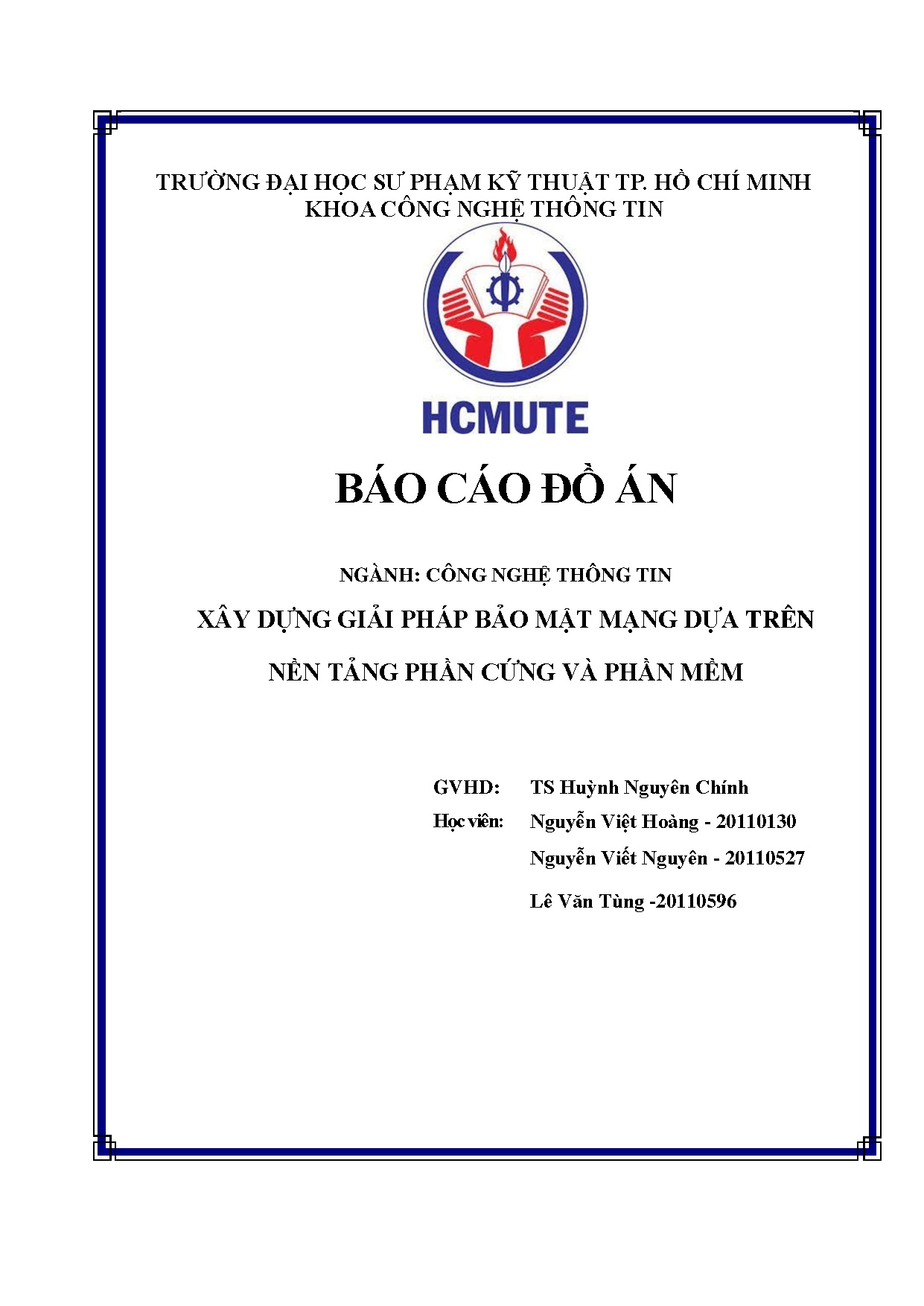 TRƯỜNG ĐẠI HỌC SƯ PHẠM KỸ THUẬT TP. HỒ CHÍ MINH
KHOA CÔNG NGHỆ THÔNG TIN

HCMUTE

BÁO CÁO ĐỒ ÁN

NGÀNH: CÔNG NGHỆ THÔNG TIN

XÂY DỰNG GIẢI PHÁP BẢO MẬT MẠNG DỰA TRÊN NỀN TẢNG PHẦN CỨNG VÀ PHẦN MỀM

GVHD: TS Huỳnh Nguyên Chính
Học viên: Nguyễn Việt Hoàng - 20110130
Nguyễn Viết Nguyên - 20110527
Lê Văn Tùng -20110596